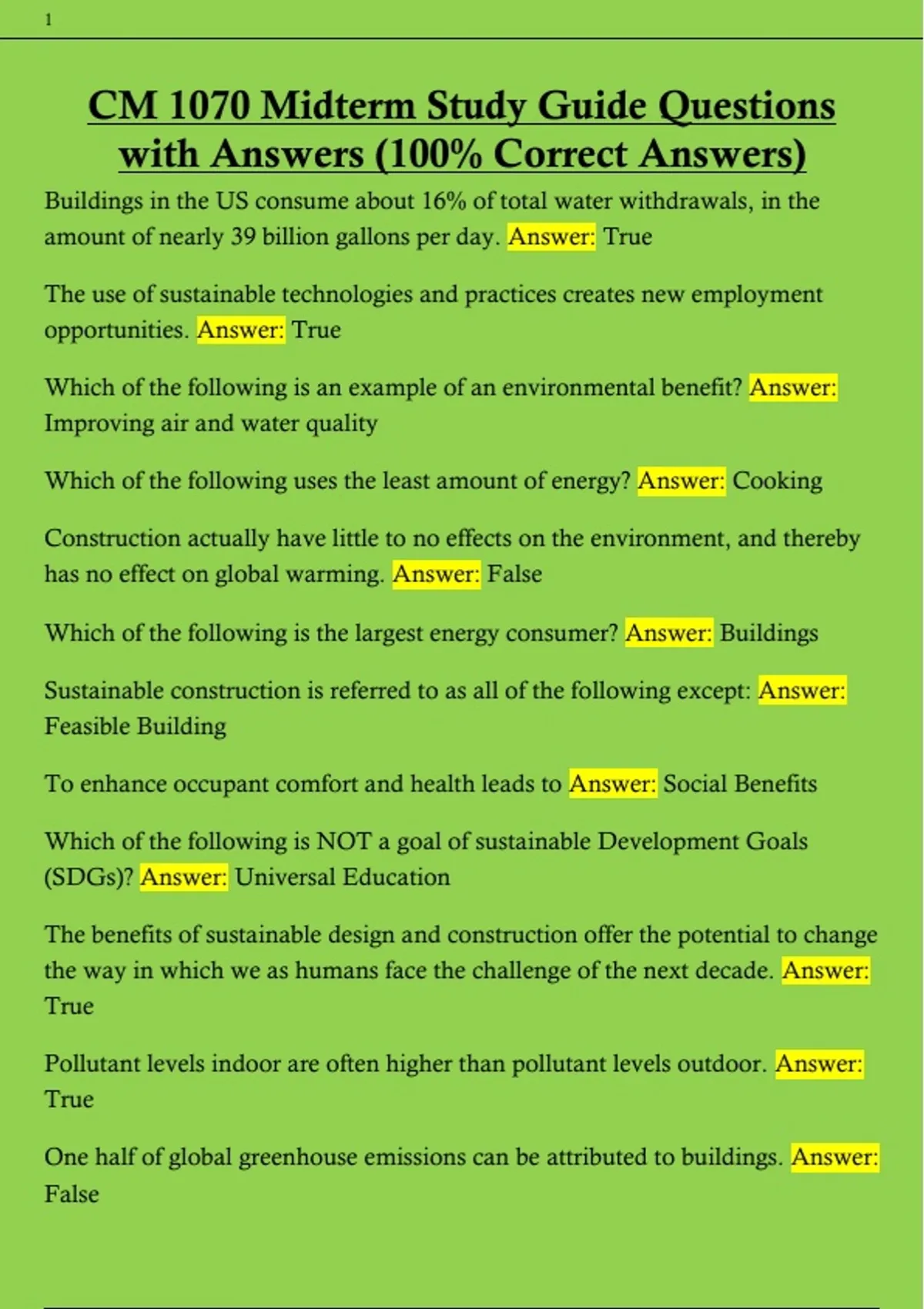 1

CM 1070 Midterm Study Guide Questions with Answers (100% Correct Answers)

Buildings in the US consume about 16% of total water withdrawals, in the amount of nearly 39 billion gallons per day. Answer: True

The use of sustainable technologies and practices creates new employment opportunities. Answer: True

Which of the following is an example of an environmental benefit? Answer: Improving air and water quality

Which of the following uses the least amount of energy? Answer: Cooking

Construction actually have little to no effects on the environment, and thereby has no effect on global warming. Answer: False

Which of the following is the largest energy consumer? Answer: Buildings

Sustainable construction is referred to as all of the following except: Answer: Feasible Building

To enhance occupant comfort and health leads to Answer: Social Benefits

Which of the following is NOT a goal of sustainable Development Goals (SDGs)? Answer: Universal Education

The benefits of sustainable design and construction offer the potential to change the way in which we as humans face the challenge of the next decade. Answer: True

Pollutant levels indoor are often higher than pollutant levels outdoor. Answer: True

One half of global greenhouse emissions can be attributed to buildings. Answer: False